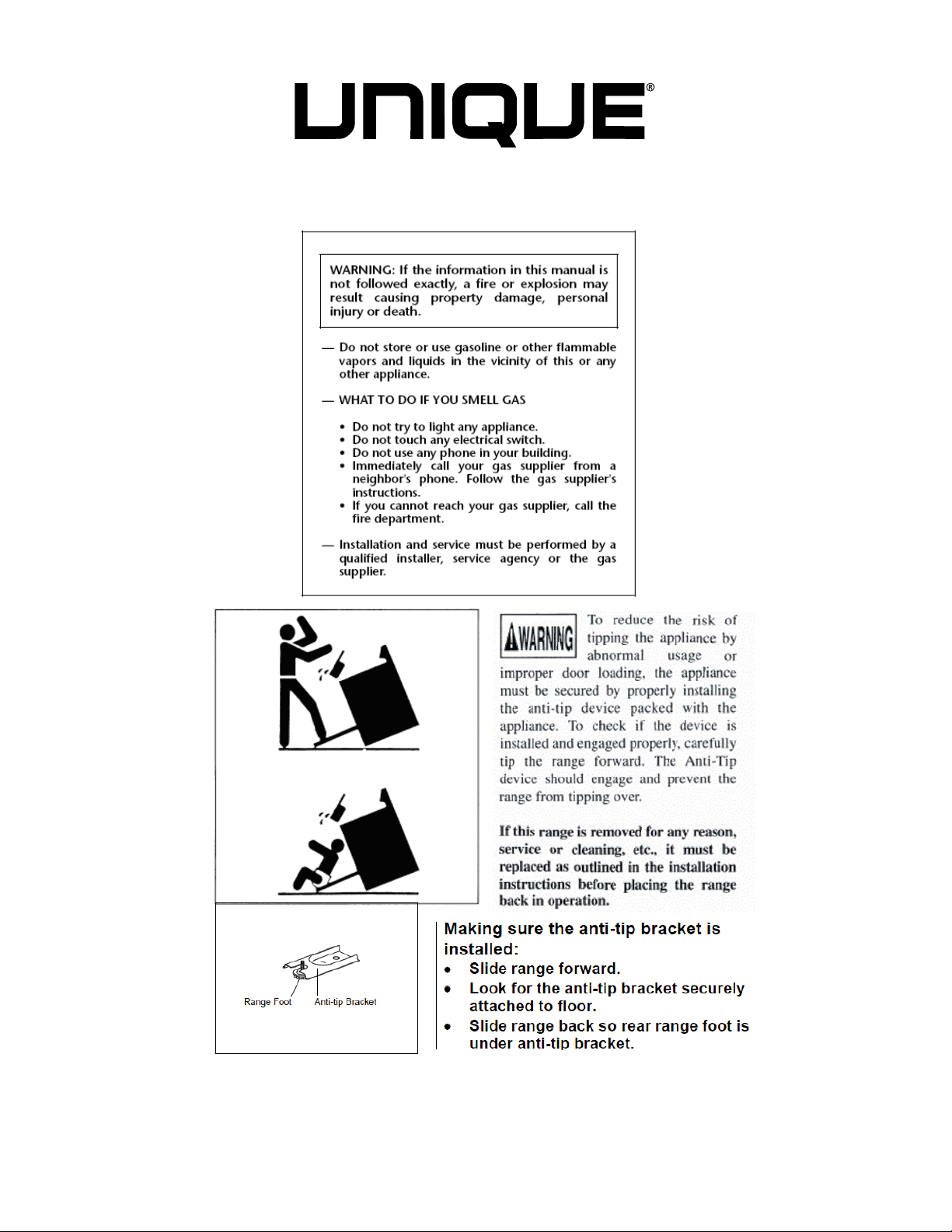 UNIQUE®

WARNING: If the information in this manual is not followed exactly, a fire or explosion may result causing property damage, personal injury or death.

— Do not store or use gasoline or other flammable vapors and liquids in the vicinity of this or any other appliance.

— WHAT TO DO IF YOU SMELL GAS

• Do not try to light any appliance.
• Do not touch any electrical switch.
• Do not use any phone in your building.
• Immediately call your gas supplier from a neighbor's phone. Follow the gas supplier's instructions.
• If you cannot reach your gas supplier, call the fire department.

— Installation and service must be performed by a qualified installer, service agency or the gas supplier.

WARNING To reduce the risk of tipping the appliance by abnormal usage or improper door loading, the appliance must be secured by properly installing the anti-tip device packed with the appliance. To check if the device is installed and engaged properly, carefully tip the range forward. The Anti-Tip device should engage and prevent the range from tipping over.

If this range is removed for any reason, service or cleaning, etc., it must be replaced as outlined in the installation instructions before placing the range back in operation.

Range Foot Anti-tip Bracket

Making sure the anti-tip bracket is installed:
• Slide range forward.
• Look for the anti-tip bracket securely attached to floor.
• Slide range back so rear range foot is under anti-tip bracket.